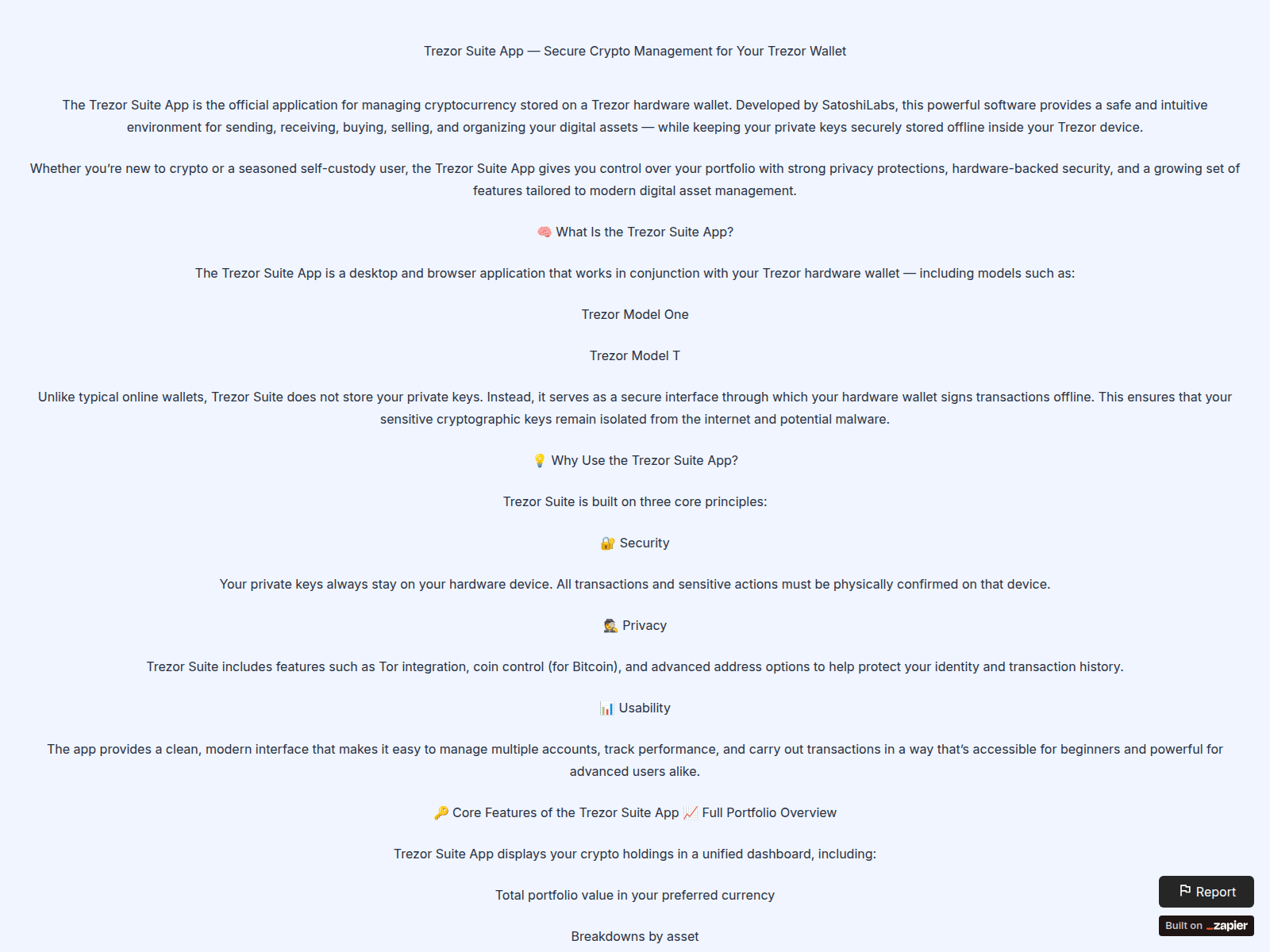 Trezor Suite App — Secure Crypto Management for Your Trezor Wallet

The Trezor Suite App is the official application for managing cryptocurrency stored on a Trezor hardware wallet. Developed by SatoshiLabs, this powerful software provides a safe and intuitive environment for sending, receiving, buying, selling, and organizing your digital assets — while keeping your private keys securely stored offline inside your Trezor device.

Whether you're new to crypto or a seasoned self-custody user, the Trezor Suite App gives you control over your portfolio with strong privacy protections, hardware-backed security, and a growing set of features tailored to modern digital asset management.

🧠 What Is the Trezor Suite App?

The Trezor Suite App is a desktop and browser application that works in conjunction with your Trezor hardware wallet — including models such as:

Trezor Model One

Trezor Model T

Unlike typical online wallets, Trezor Suite does not store your private keys. Instead, it serves as a secure interface through which your hardware wallet signs transactions offline. This ensures that your sensitive cryptographic keys remain isolated from the internet and potential malware.

💡 Why Use the Trezor Suite App?

Trezor Suite is built on three core principles:

🔐 Security

Your private keys always stay on your hardware device. All transactions and sensitive actions must be physically confirmed on that device.

🕵️ Privacy

Trezor Suite includes features such as Tor integration, coin control (for Bitcoin), and advanced address options to help protect your identity and transaction history.

📊 Usability

The app provides a clean, modern interface that makes it easy to manage multiple accounts, track performance, and carry out transactions in a way that's accessible for beginners and powerful for advanced users alike.

🔑 Core Features of the Trezor Suite App 📈 Full Portfolio Overview

Trezor Suite App displays your crypto holdings in a unified dashboard, including:

Total portfolio value in your preferred currency

Breakdowns by asset

Report

Built on zapier